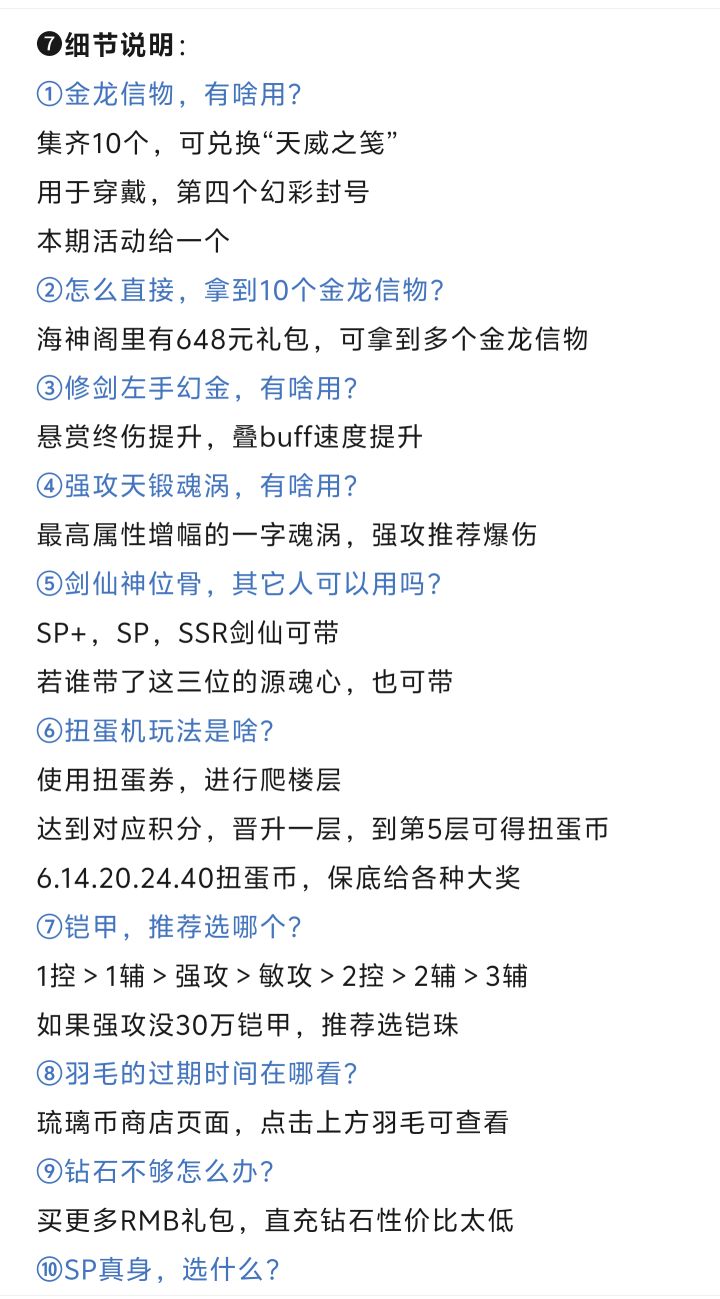 ❼细节说明：
①金龙信物，有啥用？
集齐10个，可兑换“天威之笺”
用于穿戴，第四个幻彩封号
本期活动给一个
②怎么直接，拿到10个金龙信物？
海神阁里有648元礼包，可拿到多个金龙信物
③修剑左手幻金，有啥用？
悬赏终伤提升，叠buff速度提升
④强攻天锻魂涡，有啥用？
最高属性增幅的一字魂涡，强攻推荐爆伤
⑤剑仙神位骨，其它人可以用吗？
SP+，SP，SSR剑仙可带
若谁带了这三位的源魂心，也可带
⑥扭蛋机玩法是啥？
使用扭蛋券，进行爬楼层
达到对应积分，晋升一层，到第5层可得扭蛋币
6.14.20.24.40扭蛋币，保底给各种大奖
⑦铠甲，推荐选哪个？
1控 > 1辅 > 强攻 > 敏攻 > 2控 > 2辅 > 3辅
如果强攻没30万铠甲，推荐选铠珠
⑧羽毛的过期时间在哪看？
琉璃币商店页面，点击上方羽毛可查看
⑨钻石不够怎么办？
买更多RMB礼包，直充钻石性价比太低
⑩SP真身，选什么？